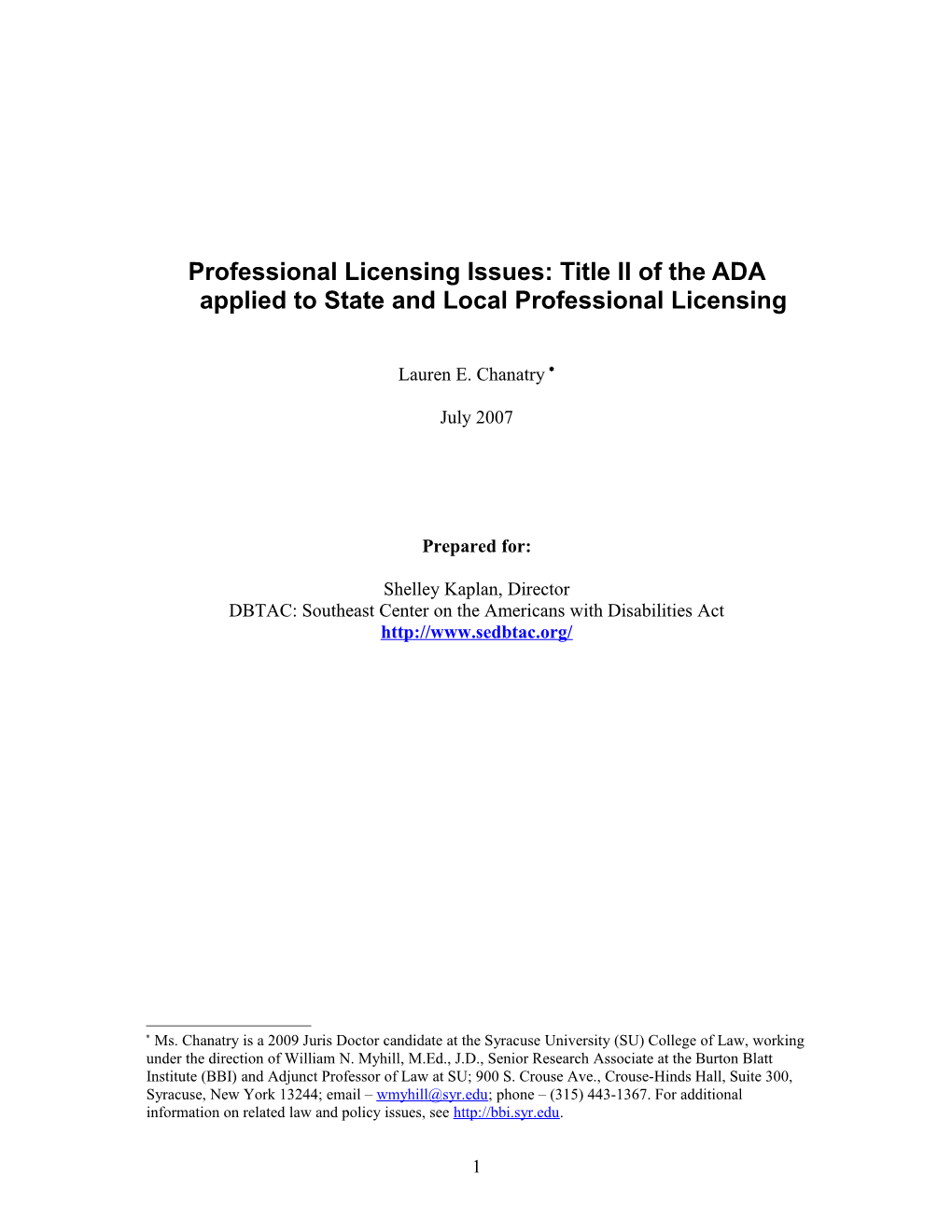 Professional Licensing Issues: Title II of the ADA applied to State and Local Professional Licensing

Lauren E. Chanatry •

July 2007

Prepared for:

Shelley Kaplan, Director
DBTAC: Southeast Center on the Americans with Disabilities Act
http://www.sedbtac.org/

• Ms. Chanatry is a 2009 Juris Doctor candidate at the Syracuse University (SU) College of Law, working under the direction of William N. Myhill, M.Ed., J.D., Senior Research Associate at the Burton Blatt Institute (BBI) and Adjunct Professor of Law at SU; 900 S. Crouse Ave., Crouse-Hinds Hall, Suite 300, Syracuse, New York 13244; email – wmyhill@syr.edu; phone – (315) 443-1367. For additional information on related law and policy issues, see http://bbi.syr.edu.

1